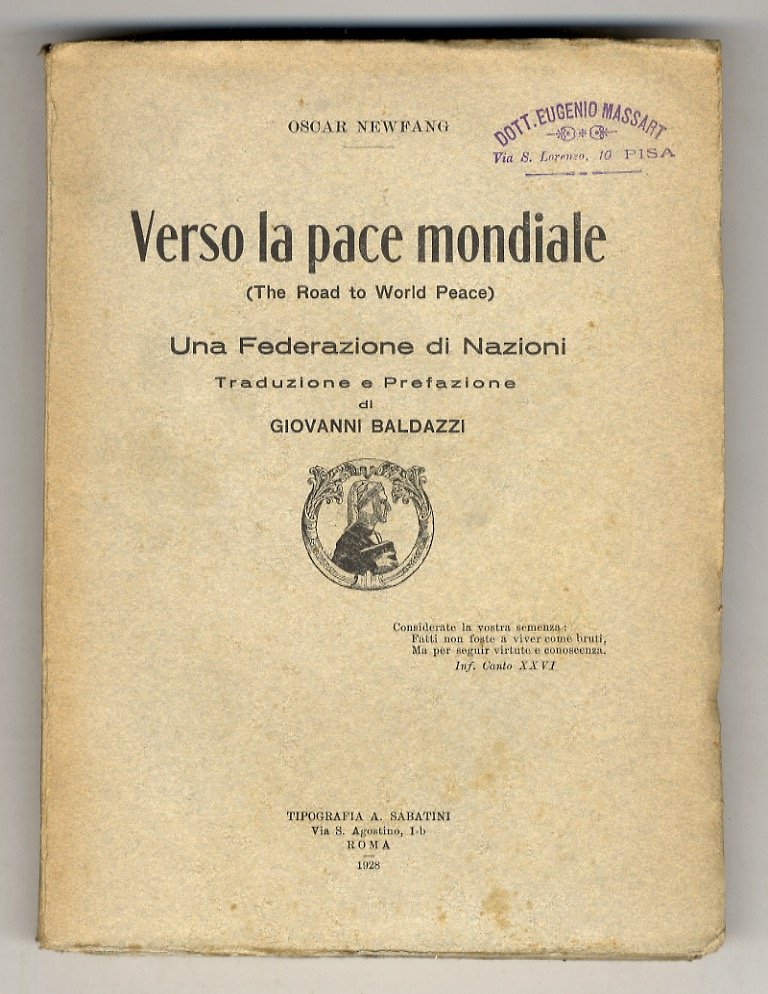 OSCAR NEWFANG

DOTT. EUGENIO MASSART
Via S. Lorenzo, 10 PISA

Verso la pace mondiale
(The Road to World Peace)

Una Federazione di Nazioni
Traduzione e Prefazione
di
GIOVANNI BALDAZZI

Considerate la vostra semenza:
Fatti non foste a viver come bruti,
Ma per seguir virtute e conoscenza.
Inf. Canto XXVI

TIPOGRAFIA A. SABATINI
Via S. Agostino, 1-b
ROMA
1928